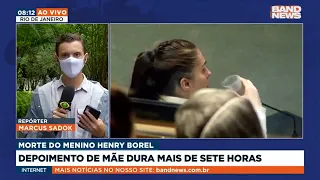 08:12 AO VIVO
RIO DE JANEIRO

BAND NEWS

REPÓRTER
MARCUS SADOK

MORTE DO MENINO HENRY BOREL
DEPOIMENTO DE MÃE DURA MAIS DE SETE HORAS

INTERNET MAIS NOTÍCIAS NO NOSSO SITE: bandnews.com.br